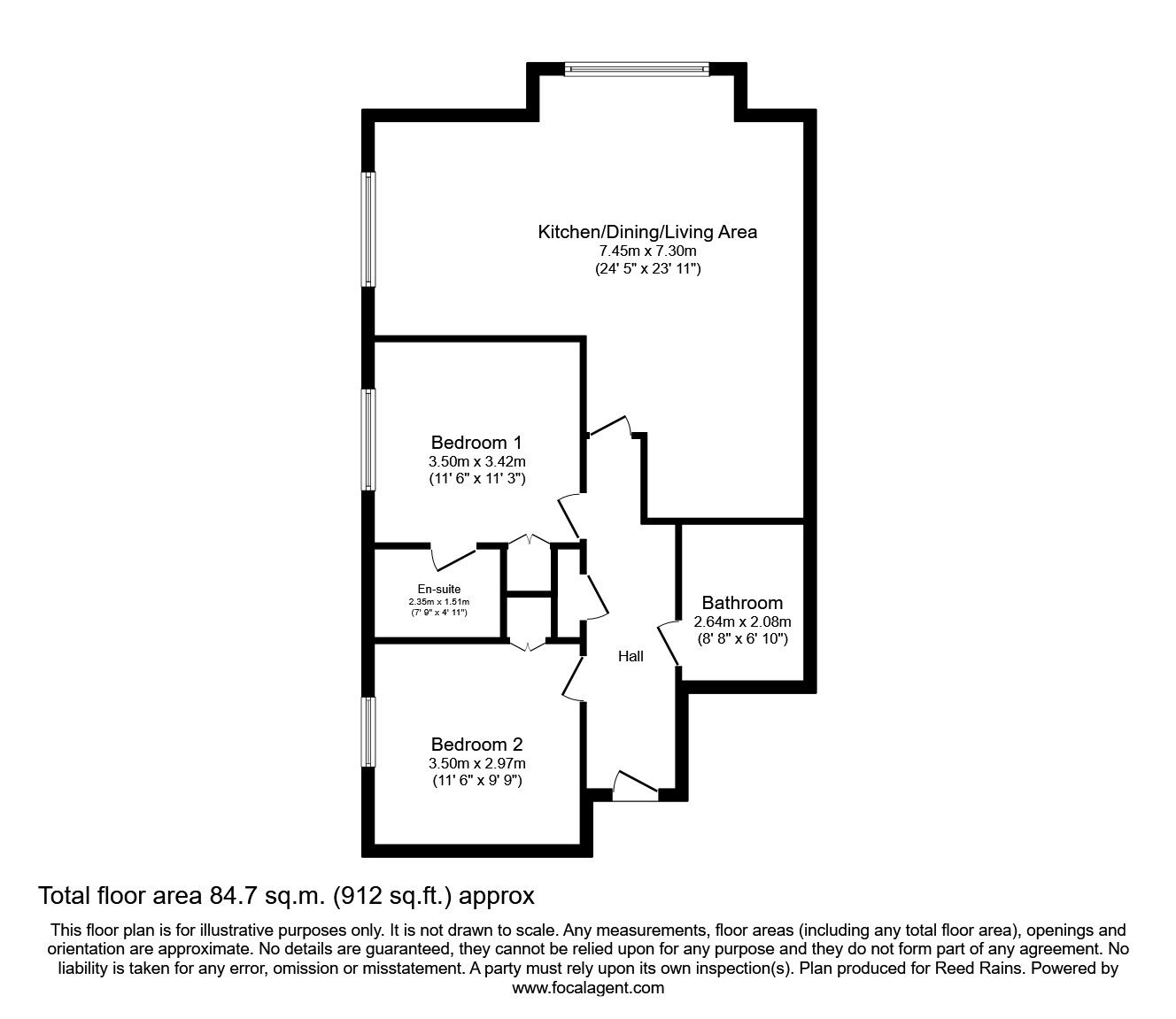 Kitchen/Dining/Living Area
7.45m x 7.30m
(24' 5" x 23' 11")

Bedroom 1
3.50m x 3.42m
(11' 6" x 11' 3")

En-suite
2.35m x 1.51m
(7' 9" x 4' 11")

Bathroom
2.64m x 2.08m
(8' 8" x 6' 10")

Hall

Bedroom 2
3.50m x 2.97m
(11' 6" x 9' 9")

Total floor area 84.7 sq.m. (912 sq.ft.) approx

This floor plan is for illustrative purposes only. It is not drawn to scale. Any measurements, floor areas (including any total floor area), openings and orientation are approximate. No details are guaranteed, they cannot be relied upon for any purpose and they do not form part of any agreement. No liability is taken for any error, omission or misstatement. A party must rely upon its own inspection(s). Plan produced for Reed Rains. Powered by www.focalagent.com